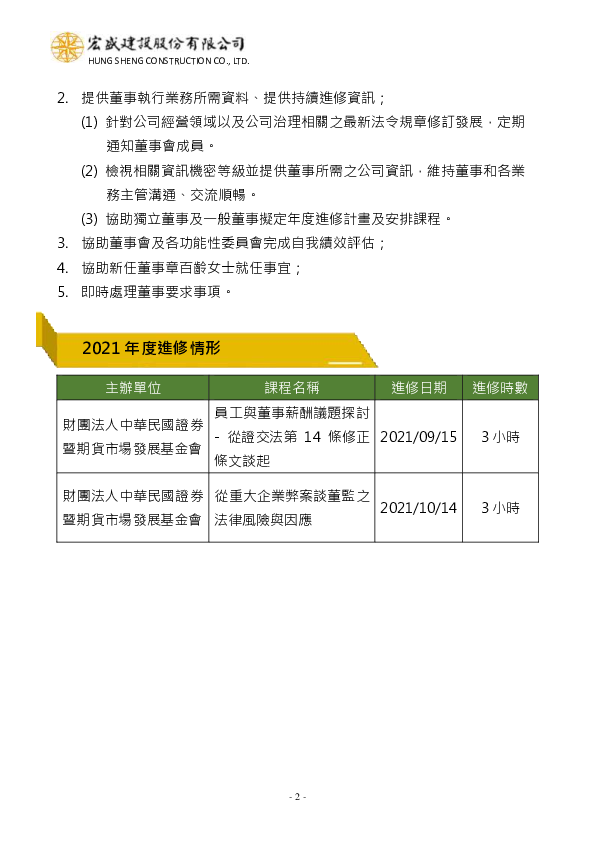 宏盛建設股份有限公司
HUNG SHENG CONSTRUCTION CO., LTD.

2. 提供董事執行業務所需資料、提供持續進修資訊；

(1) 針對公司經營領域以及公司治理相關之最新法令規章修訂發展，定期通知董事會成員。

(2) 檢視相關資訊機密等級並提供董事所需之公司資訊，維持董事和各業務主管溝通、交流順暢。

(3) 協助獨立董事及一般董事擬定年度進修計畫及安排課程。

3. 協助董事會及各功能性委員會完成自我績效評估；

4. 協助新任董事章百齡女士就任事宜；

5. 即時處理董事要求事項。

2021 年度進修情形

| 主辦單位 | 課程名稱 | 進修日期 | 進修時數 |
|---|---|---|---|
| 財團法人中華民國證券暨期貨市場發展基金會 | 員工與董事薪酬議題探討 - 從證交法第 14 條修正條文談起 | 2021/09/15 | 3 小時 |
| 財團法人中華民國證券暨期貨市場發展基金會 | 從重大企業弊案談董監之法律風險與因應 | 2021/10/14 | 3 小時 |

- 2 -